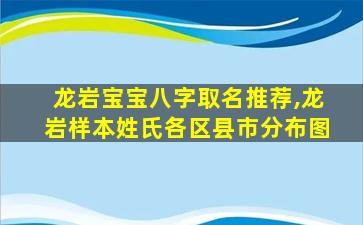 龙岩宝宝八字取名推荐,龙岩样本姓氏各区县市分布图